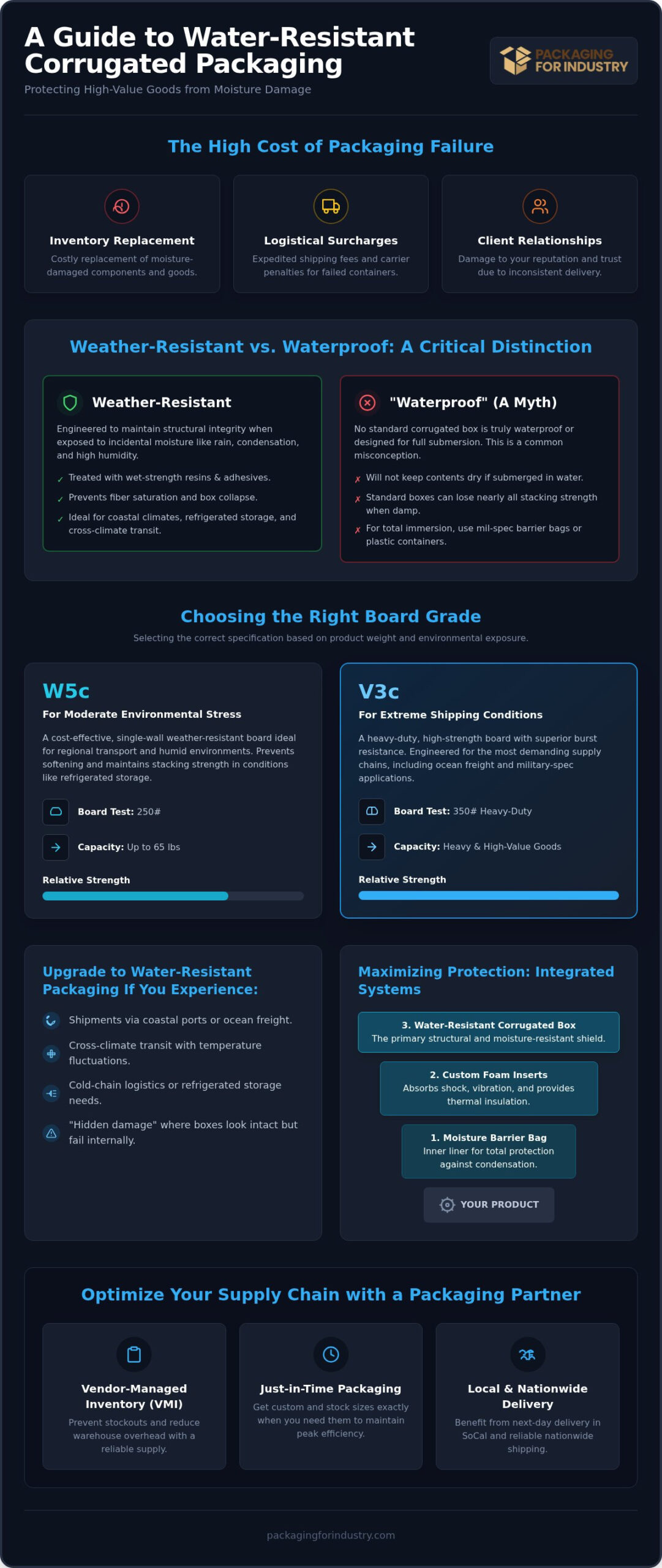 A Guide to Water-Resistant Corrugated Packaging

Protecting High-Value Goods from Moisture Damage

PACKAGING FOR INDUSTRY

The High Cost of Packaging Failure

Inventory Replacement
Costly replacement of moisture-damaged components and goods.

Logistical Surcharges
Expedited shipping fees and carrier penalties for failed containers.

Client Relationships
Damage to your reputation and trust due to inconsistent delivery.

Weather-Resistant vs. Waterproof: A Critical Distinction

Weather-Resistant
Engineered to maintain structural integrity when exposed to incidental moisture like rain, condensation, and high humidity.
✓ Treated with wet-strength resins & adhesives.
✓ Prevents fiber saturation and box collapse.
✓ Ideal for coastal climates, refrigerated storage, and cross-climate transit.

"Waterproof" (A Myth)
No standard corrugated box is truly waterproof or designed for full submersion. This is a common misconception.
✗ Will not keep contents dry if submerged in water.
✗ Standard boxes can lose nearly all stacking strength when damp.
✗ For total immersion, use mil-spec barrier bags or plastic containers.

Choosing the Right Board Grade

Selecting the correct specification based on product weight and environmental exposure.

W5c
For Moderate Environmental Stress
A cost-effective, single-wall weather-resistant board ideal for regional transport and humid environments. Prevents softening and maintains stacking strength in conditions like refrigerated storage.
Board Test: 250#
Capacity: Up to 65 lbs
Relative Strength

V3c
For Extreme Shipping Conditions
A heavy-duty, high-strength board with superior burst resistance. Engineered for the most demanding supply chains, including ocean freight and military-spec applications.
Board Test: 350# Heavy-Duty
Capacity: Heavy & High-Value Goods
Relative Strength

Upgrade to Water-Resistant Packaging If You Experience:
Shipments via coastal ports or ocean freight.
Cross-climate transit with temperature fluctuations.
Cold-chain logistics or refrigerated storage needs.
"Hidden damage" where boxes look intact but fail internally.

Maximizing Protection: Integrated Systems
3. Water-Resistant Corrugated Box
The primary structural and moisture-resistant shield.
2. Custom Foam Inserts
Absorbs shock, vibration, and provides thermal insulation.
1. Moisture Barrier Bag
Inner liner for total protection against condensation.
YOUR PRODUCT

Optimize Your Supply Chain with a Packaging Partner

Vendor-Managed Inventory (VMI)
Prevent stockouts and reduce warehouse overhead with a reliable supply.

Just-in-Time Packaging
Get custom and stock sizes exactly when you need them to maintain peak efficiency.

Local & Nationwide Delivery
Benefit from next-day delivery in SoCal and reliable nationwide shipping.

packagingforindustry.com